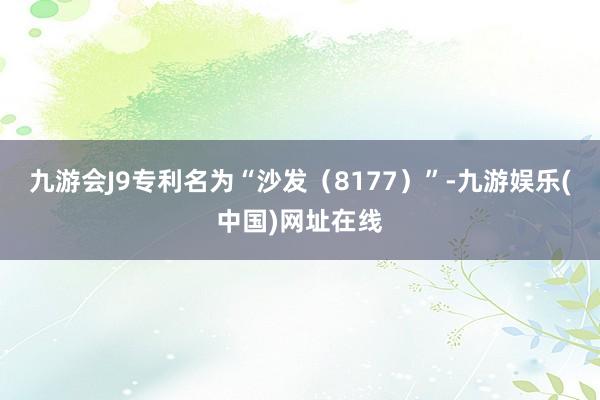 九游会J9专利名为“沙发（8177）”-九游娱乐(中国)网址在线